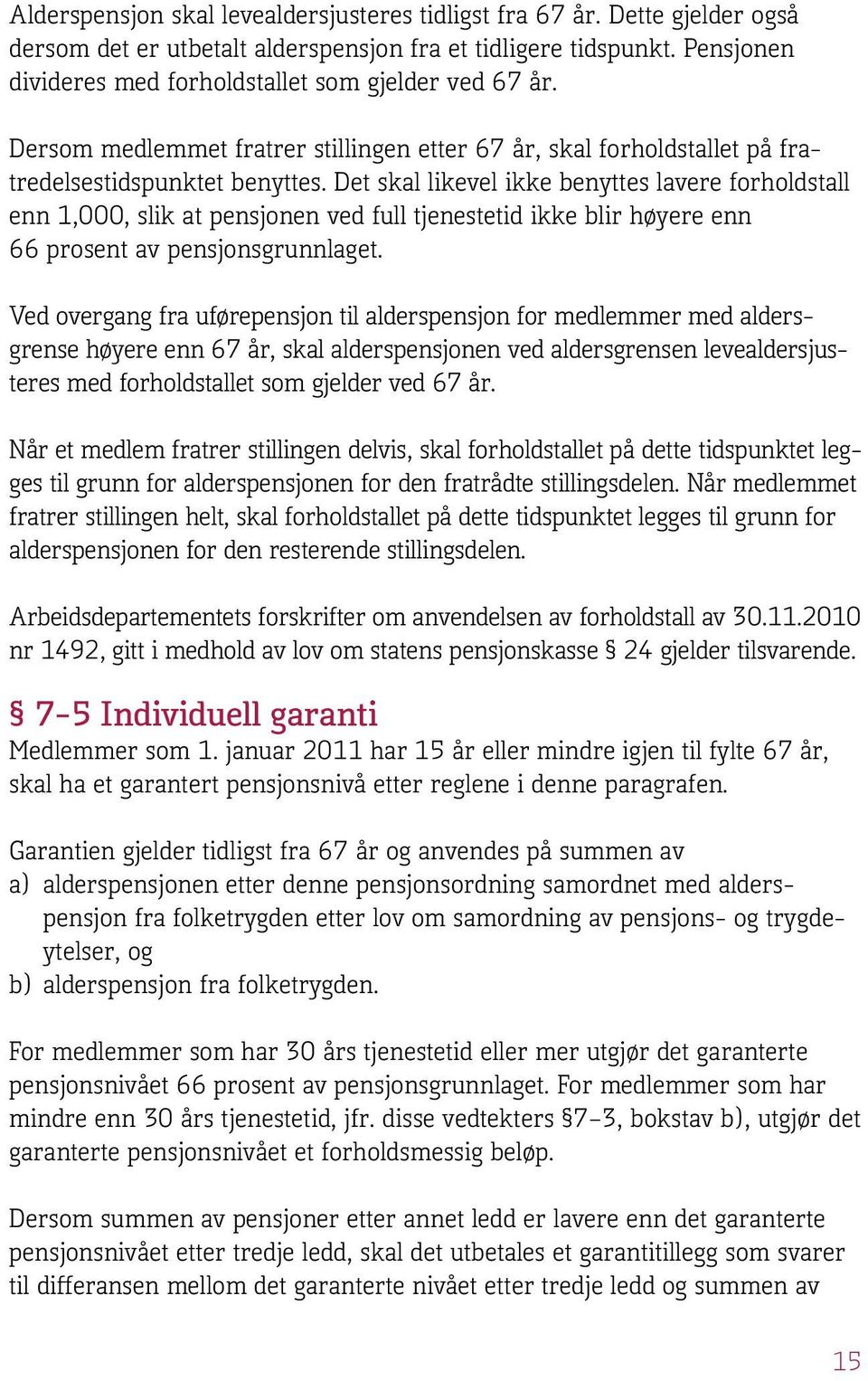 Alderspensjon skal levealdersjusteres tidligst fra 67 år. Dette gjelder også dersom det er utbetalt alderspensjon fra et tidligere tidspunkt. Pensjonen divideres med forholdstallet som gjelder ved 67 år.

Dersom medlemmet fratrer stillingen etter 67 år, skal forholdstallet på fratredelsestidspunktet benyttes. Det skal likevel ikke benyttes lavere forholdstall enn 1,000, slik at pensjonen ved full tjenestetid ikke blir høyere enn 66 prosent av pensjonsgrunnlaget.

Ved overgang fra uførepensjon til alderspensjon for medlemmer med aldersgrense høyere enn 67 år, skal alderspensjonen ved aldersgrensen levealdersjusteres med forholdstallet som gjelder ved 67 år.

Når et medlem fratrer stillingen delvis, skal forholdstallet på dette tidspunktet legges til grunn for alderspensjonen for den fratrådte stillingsdelen. Når medlemmet fratrer stillingen helt, skal forholdstallet på dette tidspunktet legges til grunn for alderspensjonen for den resterende stillingsdelen.

Arbeidsdepartementets forskrifter om anvendelsen av forholdstall av 30.11.2010 nr 1492, gitt i medhold av lov om statens pensjonskasse § 24 gjelder tilsvarende.

§ 7-5 Individuell garanti
Medlemmer som 1. januar 2011 har 15 år eller mindre igjen til fylte 67 år, skal ha et garantert pensjonsnivå etter reglene i denne paragrafen.

Garantien gjelder tidligst fra 67 år og anvendes på summen av
a) alderspensjonen etter denne pensjonsordning samordnet med alderspensjon fra folketrygden etter lov om samordning av pensjons- og trygdeytelser, og
b) alderspensjon fra folketrygden.

For medlemmer som har 30 års tjenestetid eller mer utgjør det garanterte pensjonsnivået 66 prosent av pensjonsgrunnlaget. For medlemmer som har mindre enn 30 års tjenestetid, jfr. disse vedtekters §7-3, bokstav b), utgjør det garanterte pensjonsnivået et forholdsmessig beløp.

Dersom summen av pensjoner etter annet ledd er lavere enn det garanterte pensjonsnivået etter tredje ledd, skal det utbetales et garantitillegg som svarer til differansen mellom det garanterte nivået etter tredje ledd og summen av

15